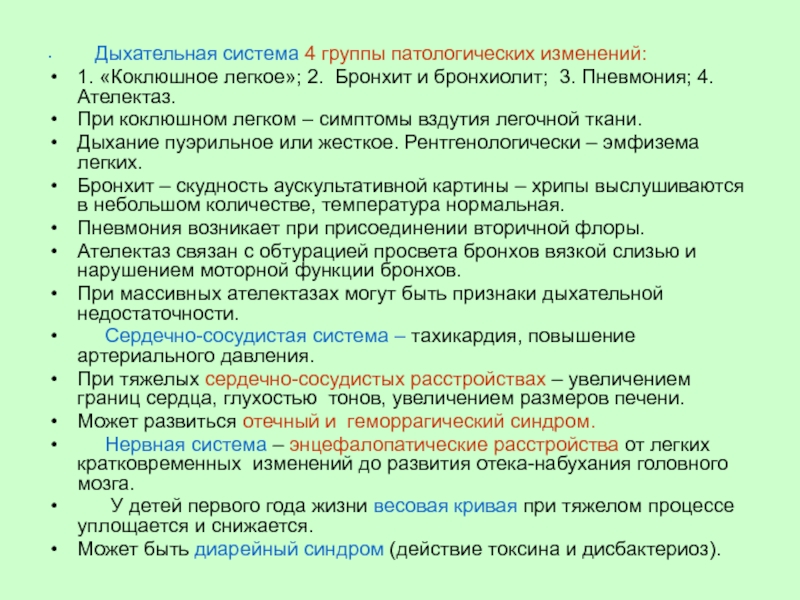 • Дыхательная система 4 группы патологических изменений:
• 1. «Коклюшное легкое»; 2. Бронхит и бронхиолит; 3. Пневмония; 4. Ателектаз.
• При коклюшном легком – симптомы вздутия легочной ткани.
• Дыхание пуэрильное или жесткое. Рентгенологически – эмфизема легких.
• Бронхит – скудность аускультативной картины – хрипы выслушиваются в небольшом количестве, температура нормальная.
• Пневмония возникает при присоединении вторичной флоры.
• Ателектаз связан с обтурацией просвета бронхов вязкой слизью и нарушением моторной функции бронхов.
• При массивных ателектазах могут быть признаки дыхательной недостаточности.
• Сердечно-сосудистая система – тахикардия, повышение артериального давления.
• При тяжелых сердечно-сосудистых расстройствах – увеличением границ сердца, глухостью тонов, увеличением размеров печени.
• Может развиться отечный и геморрагический синдром.
• Нервная система – энцефалопатические расстройства от легких кратковременных изменений до развития отека-набухания головного мозга.
• У детей первого года жизни весовая кривая при тяжелом процессе уплощается и снижается.
• Может быть диарейный синдром (действие токсина и дисбактериоз).